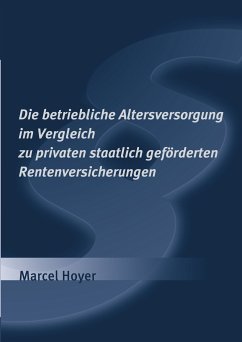 Die betriebliche Altersversorgung im Vergleich zu privaten staatlich geförderten Rentenversicherungen

Marcel Hoyer